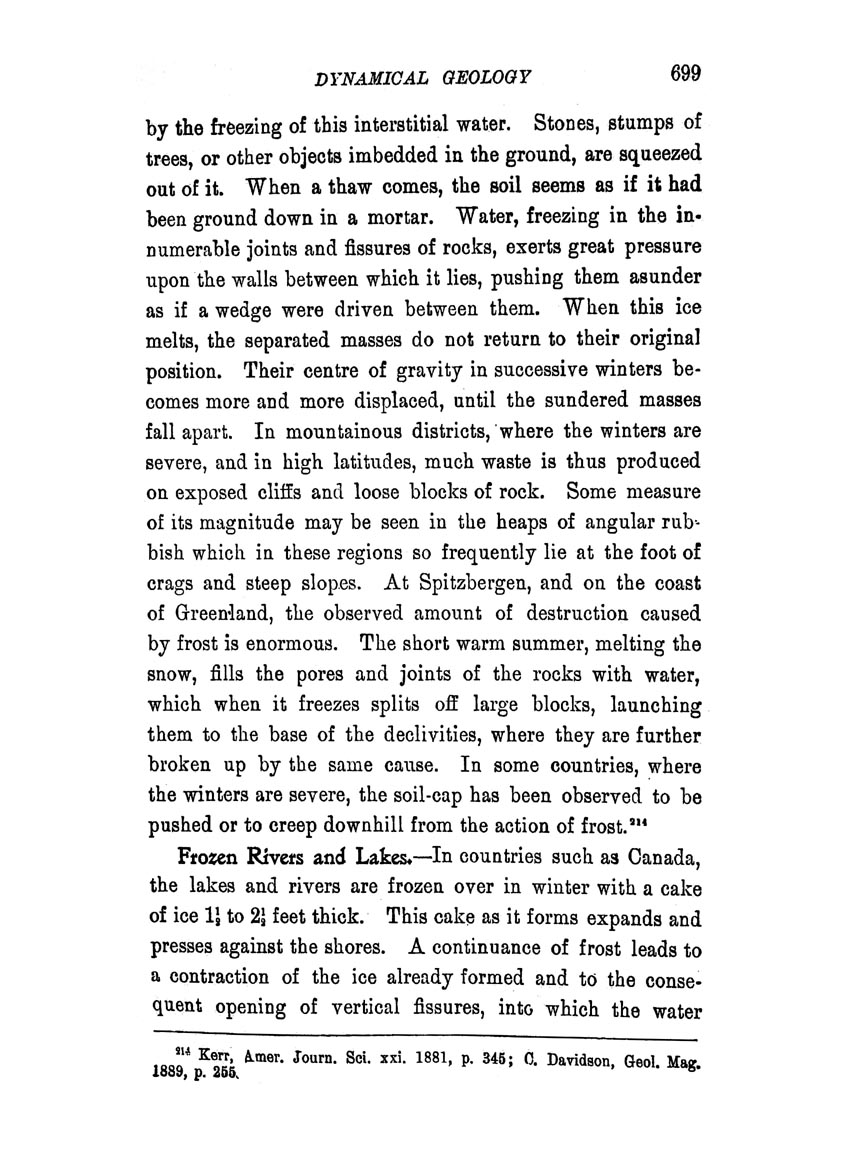 DYNAMICAL GEOLOGY 699

by the freezing of this interstitial water. Stones, stumps of trees, or other objects imbedded in the ground, are squeezed out of it. When a thaw comes, the soil seems as if it had been ground down in a mortar. Water, freezing in the innumerable joints and fissures of rocks, exerts great pressure upon the walls between which it lies, pushing them asunder as if a wedge were driven between them. When this ice melts, the separated masses do not return to their original position. Their centre of gravity in successive winters becomes more and more displaced, until the sundered masses fall apart. In mountainous districts, where the winters are severe, and in high latitudes, much waste is thus produced on exposed cliffs and loose blocks of rock. Some measure of its magnitude may be seen in the heaps of angular rubbish which in these regions so frequently lie at the foot of crags and steep slopes. At Spitzbergen, and on the coast of Greenland, the observed amount of destruction caused by frost is enormous. The short warm summer, melting the snow, fills the pores and joints of the rocks with water, which when it freezes splits off large blocks, launching them to the base of the declivities, where they are further broken up by the same cause. In some countries, where the winters are severe, the soil-cap has been observed to be pushed or to creep downhill from the action of frost.$^{214}$

Frozen Rivers and Lakes.—In countries such as Canada, the lakes and rivers are frozen over in winter with a cake of ice $1\frac{1}{2}$ to $2\frac{1}{2}$ feet thick. This cake as it forms expands and presses against the shores. A continuance of frost leads to a contraction of the ice already formed and to the consequent opening of vertical fissures, into which the water

$^{214}$ Kerr, Amer. Journ. Sci. xxi. 1881, p. 345; C. Davidson, Geol. Mag. 1889, p. 255.